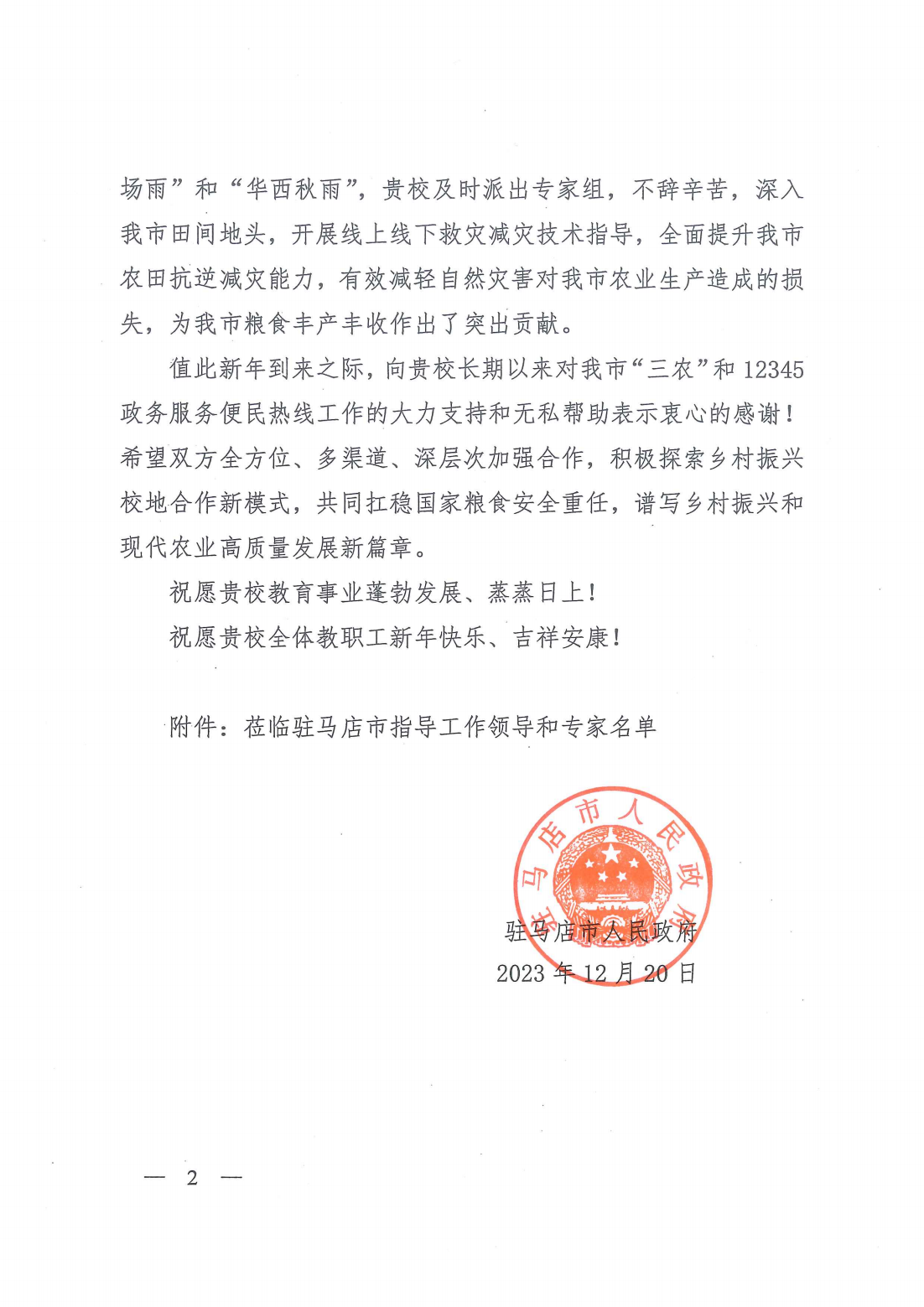 场雨”和“华西秋雨”，贵校及时派出专家组，不辞辛苦，深入我市田间地头，开展线上线下救灾减灾技术指导，全面提升我市农田抗逆减灾能力，有效减轻自然灾害对我市农业生产造成的损失，为我市粮食丰产丰收作出了突出贡献。

值此新年到来之际，向贵校长期以来对我市“三农”和12345政务服务便民热线工作的大力支持和无私帮助表示衷心的感谢！希望双方全方位、多渠道、深层次加强合作，积极探索乡村振兴校地合作新模式，共同扛稳国家粮食安全重任，谱写乡村振兴和现代农业高质量发展新篇章。

祝愿贵校教育事业蓬勃发展、蒸蒸日上！

祝愿贵校全体教职工新年快乐、吉祥安康！

附件：莅临驻马店市指导工作领导和专家名单

驻马店市人民政府

驻马店市人民政府
2023年12月20日

— 2 —